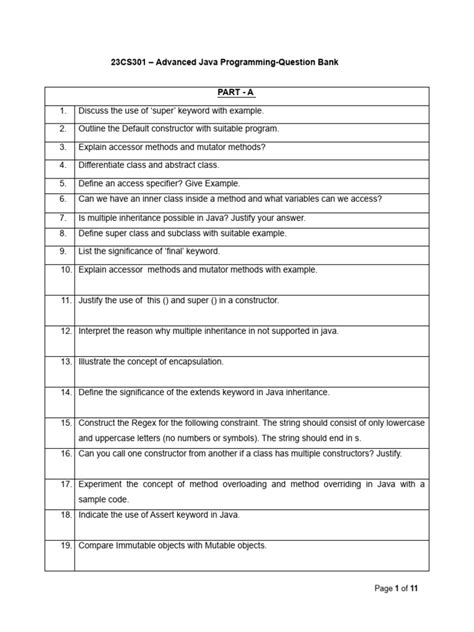 23CS301 – Advanced Java Programming-Question Bank

| PART - A | |
|---|---|
| 1. | Discuss the use of 'super' keyword with example. |
| 2. | Outline the Default constructor with suitable program. |
| 3. | Explain accessor methods and mutator methods? |
| 4. | Differentiate class and abstract class. |
| 5. | Define an access specifier? Give Example. |
| 6. | Can we have an inner class inside a method and what variables can we access? |
| 7. | Is multiple inheritance possible in Java? Justify your answer. |
| 8. | Define super class and subclass with suitable example. |
| 9. | List the significance of 'final' keyword. |
| 10. | Explain accessor methods and mutator methods with example. |
| 11. | Justify the use of this () and super () in a constructor. |
| 12. | Interpret the reason why multiple inheritance in not supported in java. |
| 13. | Illustrate the concept of encapsulation. |
| 14. | Define the significance of the extends keyword in Java inheritance. |
| 15. | Construct the Regex for the following constraint. The string should consist of only lowercase and uppercase letters (no numbers or symbols). The string should end in s. |
| 16. | Can you call one constructor from another if a class has multiple constructors? Justify. |
| 17. | Experiment the concept of method overloading and method overriding in Java with a sample code. |
| 18. | Indicate the use of Assert keyword in Java. |
| 19. | Compare Immutable objects with Mutable objects. |

Page 1 of 11